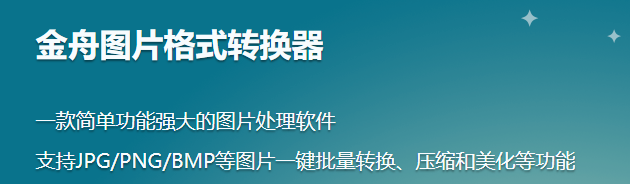 金舟图片格式转换器

一款简单功能强大的图片处理软件

支持JPG/PNG/BMP等图片一键批量转换、压缩和美化等功能